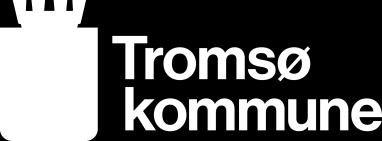 Tromsø
kommune